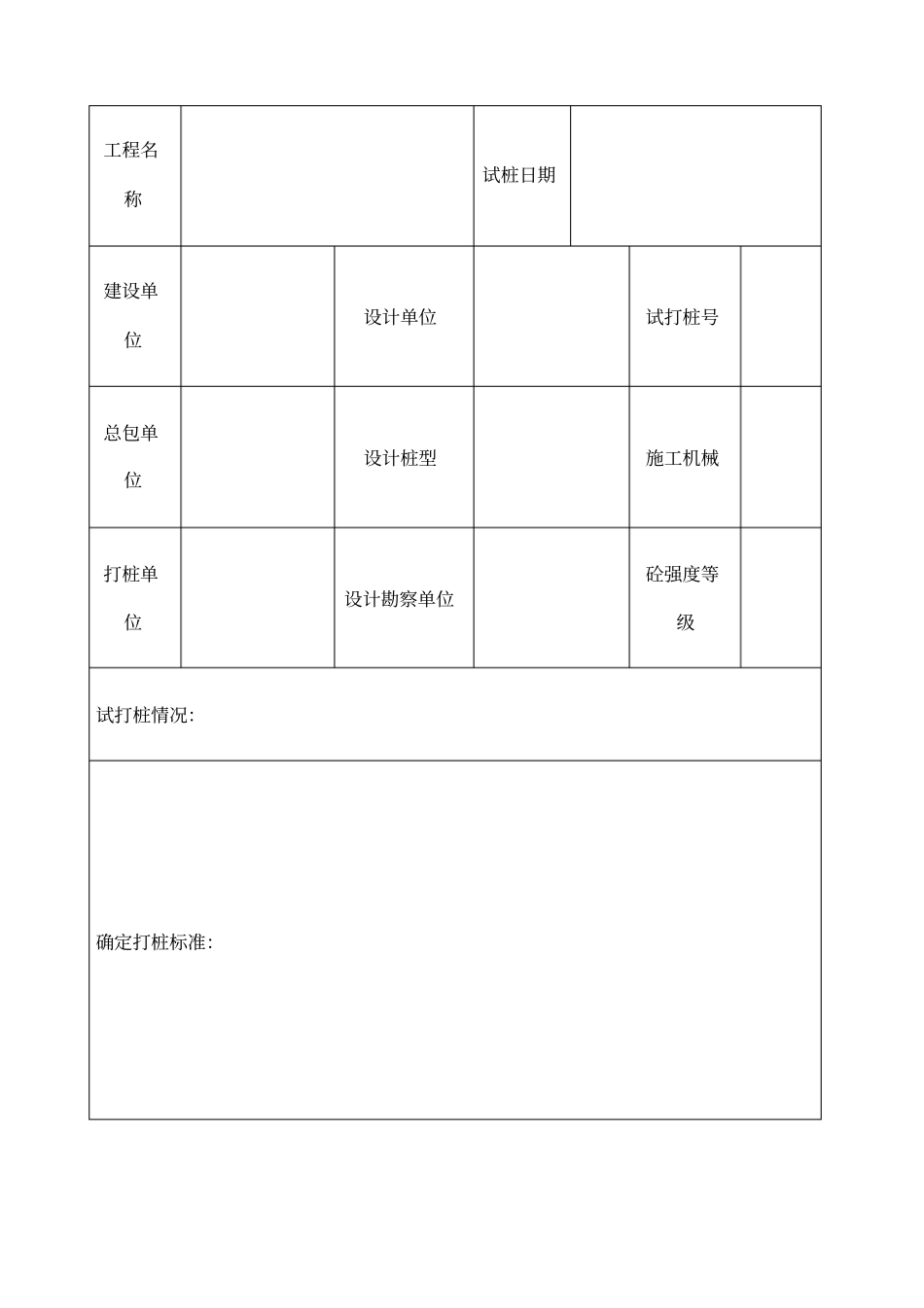 | 工程名称 | | | 试桩日期 | | |
|---|---|---|---|---|---|
| 建设单位 | | 设计单位 | | 试打桩号 | |
| 总包单位 | | 设计桩型 | | 施工机械 | |
| 打桩单位 | | 设计勘察单位 | | 砼强度等级 | |
| 试打桩情况: | | | | | |
| 确定打桩标准: | | | | | |